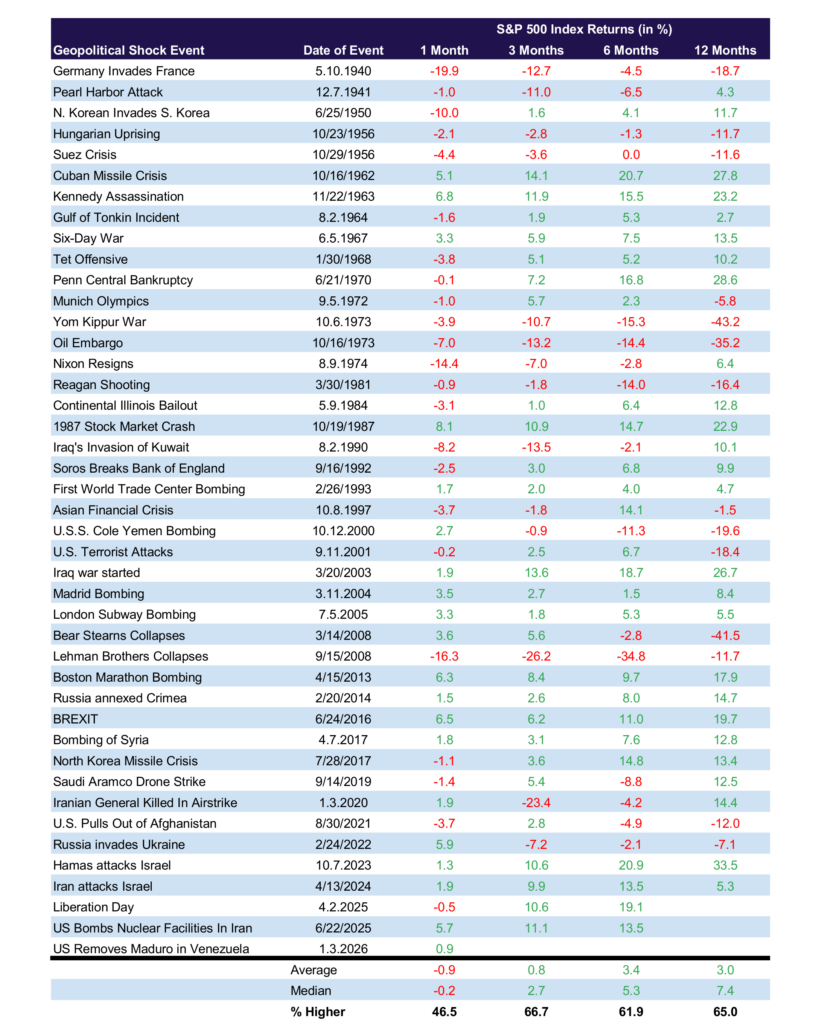 | Geopolitical Shock Event | Date of Event | S&P 500 Index Returns (in %) 1 Month | 3 Months | 6 Months | 12 Months |
|---|---|---|---|---|---|
| Germany Invades France | 5.10.1940 | -19.9 | -12.7 | -4.5 | -18.7 |
| Pearl Harbor Attack | 12.7.1941 | -1.0 | -11.0 | -6.5 | 4.3 |
| N. Korean Invades S. Korea | 6/25/1950 | -10.0 | 1.6 | 4.1 | 11.7 |
| Hungarian Uprising | 10/23/1956 | -2.1 | -2.8 | -1.3 | -11.7 |
| Suez Crisis | 10/29/1956 | -4.4 | -3.6 | 0.0 | -11.6 |
| Cuban Missile Crisis | 10/16/1962 | 5.1 | 14.1 | 20.7 | 27.8 |
| Kennedy Assassination | 11/22/1963 | 6.8 | 11.9 | 15.5 | 23.2 |
| Gulf of Tonkin Incident | 8.2.1964 | -1.6 | 1.9 | 5.3 | 2.7 |
| Six-Day War | 6.5.1967 | 3.3 | 5.9 | 7.5 | 13.5 |
| Tet Offensive | 1/30/1968 | -3.8 | 5.1 | 5.2 | 10.2 |
| Penn Central Bankruptcy | 6/21/1970 | -0.1 | 7.2 | 16.8 | 28.6 |
| Munich Olympics | 9.5.1972 | -1.0 | 5.7 | 2.3 | -5.8 |
| Yom Kippur War | 10.6.1973 | -3.9 | -10.7 | -15.3 | -43.2 |
| Oil Embargo | 10/16/1973 | -7.0 | -13.2 | -14.4 | -35.2 |
| Nixon Resigns | 8.9.1974 | -14.4 | -7.0 | -2.8 | 6.4 |
| Reagan Shooting | 3/30/1981 | -0.9 | -1.8 | -14.0 | -16.4 |
| Continental Illinois Bailout | 5.9.1984 | -3.1 | 1.0 | 6.4 | 12.8 |
| 1987 Stock Market Crash | 10/19/1987 | 8.1 | 10.9 | 14.7 | 22.9 |
| Iraq's Invasion of Kuwait | 8.2.1990 | -8.2 | -13.5 | -2.1 | 10.1 |
| Soros Breaks Bank of England | 9/16/1992 | -2.5 | 3.0 | 6.8 | 9.9 |
| First World Trade Center Bombing | 2/26/1993 | 1.7 | 2.0 | 4.0 | 4.7 |
| Asian Financial Crisis | 10.8.1997 | -3.7 | -1.8 | 14.1 | -1.5 |
| U.S.S. Cole Yemen Bombing | 10.12.2000 | 2.7 | -0.9 | -11.3 | -19.6 |
| U.S. Terrorist Attacks | 9.11.2001 | -0.2 | 2.5 | 6.7 | -18.4 |
| Iraq war started | 3/20/2003 | 1.9 | 13.6 | 18.7 | 26.7 |
| Madrid Bombing | 3.11.2004 | 3.5 | 2.7 | 1.5 | 8.4 |
| London Subway Bombing | 7.5.2005 | 3.3 | 1.8 | 5.3 | 5.5 |
| Bear Stearns Collapses | 3/14/2008 | 3.6 | 5.6 | -2.8 | -41.5 |
| Lehman Brothers Collapses | 9/15/2008 | -16.3 | -26.2 | -34.8 | -11.7 |
| Boston Marathon Bombing | 4/15/2013 | 6.3 | 8.4 | 9.7 | 17.9 |
| Russia annexed Crimea | 2/20/2014 | 1.5 | 2.6 | 8.0 | 14.7 |
| BREXIT | 6/24/2016 | 6.5 | 6.2 | 11.0 | 19.7 |
| Bombing of Syria | 4.7.2017 | 1.8 | 3.1 | 7.6 | 12.8 |
| North Korea Missile Crisis | 7/28/2017 | -1.1 | 3.6 | 14.8 | 13.4 |
| Saudi Aramco Drone Strike | 9/14/2019 | -1.4 | 5.4 | -8.8 | 12.5 |
| Iranian General Killed In Airstrike | 1.3.2020 | 1.9 | -23.4 | -4.2 | 14.4 |
| U.S. Pulls Out of Afghanistan | 8/30/2021 | -3.7 | 2.8 | -4.9 | -12.0 |
| Russia invades Ukraine | 2/24/2022 | 5.9 | -7.2 | -2.1 | -7.1 |
| Hamas attacks Israel | 10.7.2023 | 1.3 | 10.6 | 20.9 | 33.5 |
| Iran attacks Israel | 4/13/2024 | 1.9 | 9.9 | 13.5 | 5.3 |
| Liberation Day | 4.2.2025 | -0.5 | 10.6 | 19.1 | |
| US Bombs Nuclear Facilities In Iran | 6/22/2025 | 5.7 | 11.1 | 13.5 | |
| US Removes Maduro in Venezuela | 1.3.2026 | 0.9 | | | |
| | Average | -0.9 | 0.8 | 3.4 | 3.0 |
| | Median | -0.2 | 2.7 | 5.3 | 7.4 |
| | % Higher | 46.5 | 66.7 | 61.9 | 65.0 |